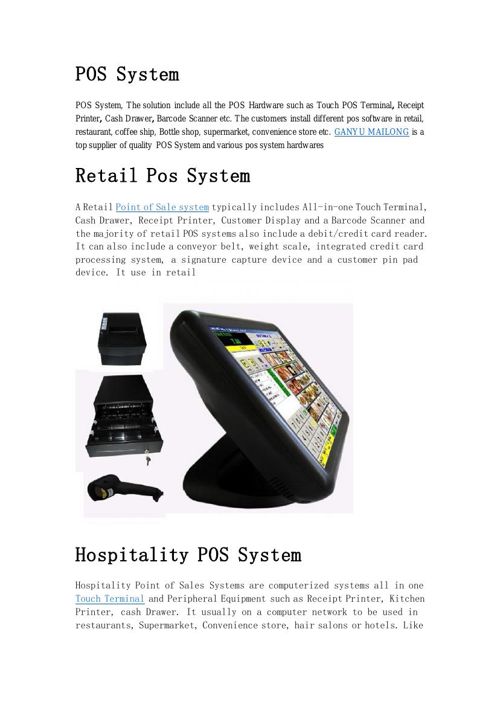 POS System

POS System, The solution include all the POS Hardware such as Touch POS Terminal, Receipt Printer, Cash Drawer, Barcode Scanner etc. The customers install different pos software in retail, restaurant, coffee ship, Bottle shop, supermarket, convenience store etc. GANYU MAILONG is a top supplier of quality POS System and various pos system hardwares

Retail Pos System

A Retail Point of Sale system typically includes All-in-one Touch Terminal, Cash Drawer, Receipt Printer, Customer Display and a Barcode Scanner and the majority of retail POS systems also include a debit/credit card reader. It can also include a conveyor belt, weight scale, integrated credit card processing system, a signature capture device and a customer pin pad device. It use in retail

Hospitality POS System

Hospitality Point of Sales Systems are computerized systems all in one Touch Terminal and Peripheral Equipment such as Receipt Printer, Kitchen Printer, cash Drawer. It usually on a computer network to be used in restaurants, Supermarket, Convenience store, hair salons or hotels. Like